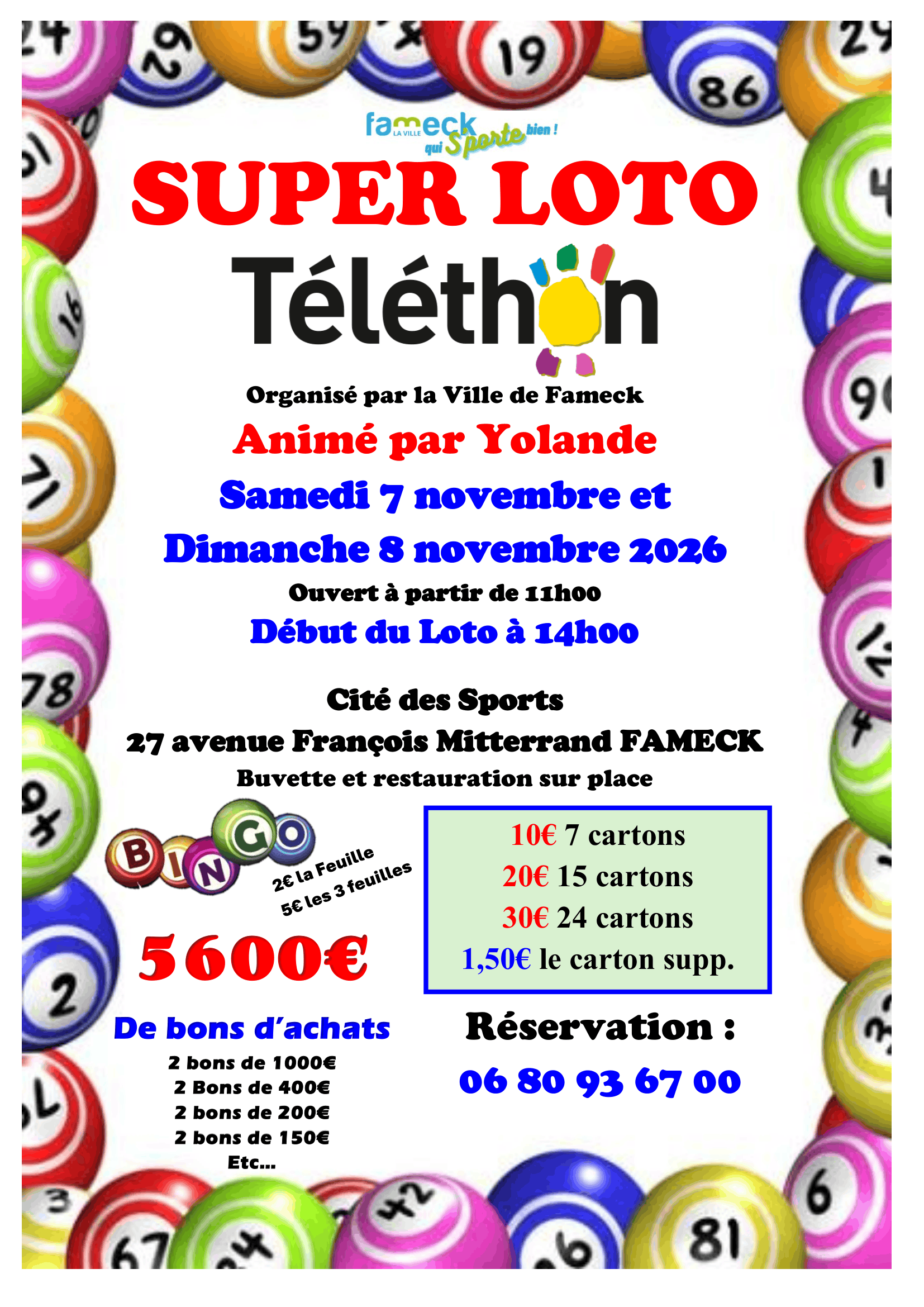 fameck LA VILLE qui Sporte bien !

SUPER LOTO

Téléthon

Organisé par la Ville de Fameck

Animé par Yolande

Samedi 7 novembre et

Dimanche 8 novembre 2026

Ouvert à partir de 11h00

Début du Loto à 14h00

Cité des Sports

27 avenue François Mitterrand FAMECK

Buvette et restauration sur place

BINGO

2€ la Feuille
5€ les 3 feuilles

5600€

De bons d'achats

2 bons de 1000€
2 Bons de 400€
2 bons de 200€
2 bons de 150€
Etc...

10€ 7 cartons
20€ 15 cartons
30€ 24 cartons
1,50€ le carton supp.

Réservation :

06 80 93 67 00